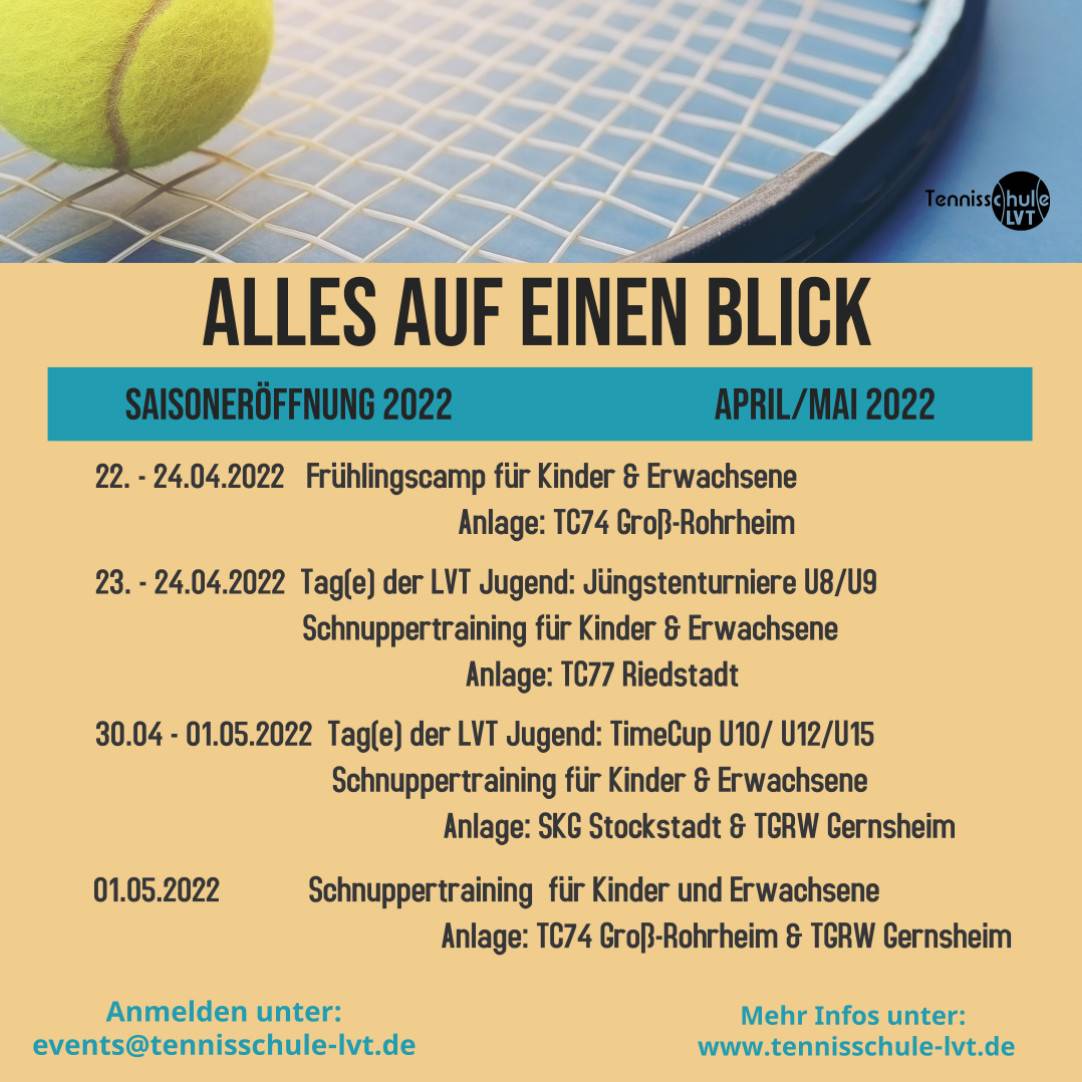 Tennisschule LVT

ALLES AUF EINEN BLICK

SAISONERÖFFNUNG 2022 APRIL/MAI 2022

22. - 24.04.2022 Frühlingscamp für Kinder & Erwachsene
Anlage: TC74 Groß-Rohrheim

23. - 24.04.2022 Tag(e) der LVT Jugend: Jüngstenturniere U8/U9
Schnuppertraining für Kinder & Erwachsene
Anlage: TC77 Riedstadt

30.04 - 01.05.2022 Tag(e) der LVT Jugend: TimeCup U10/ U12/U15
Schnuppertraining für Kinder & Erwachsene
Anlage: SKG Stockstadt & TGRW Gernsheim

01.05.2022 Schnuppertraining für Kinder und Erwachsene
Anlage: TC74 Groß-Rohrheim & TGRW Gernsheim

Anmelden unter:
events@tennisschule-lvt.de

Mehr Infos unter:
www.tennisschule-lvt.de